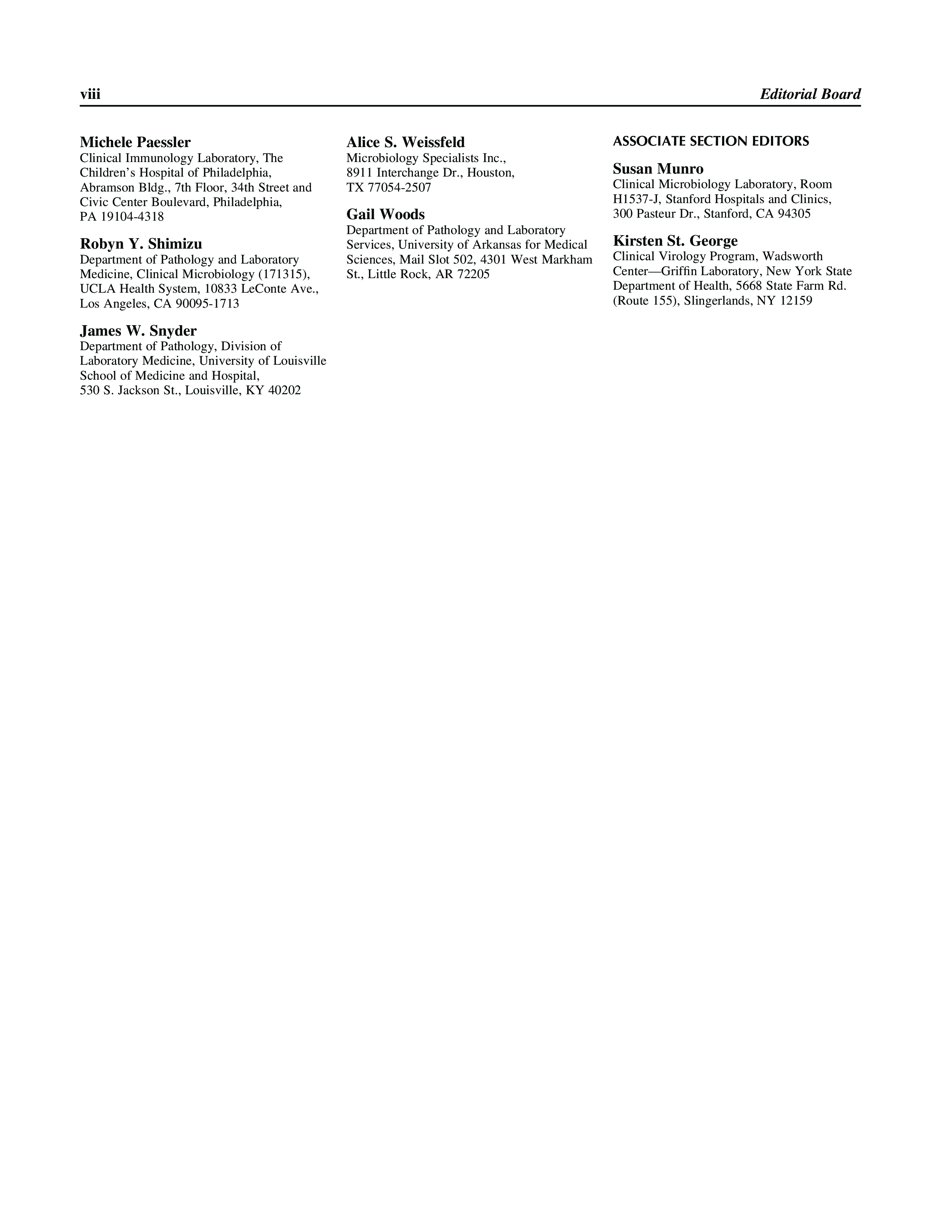 viii Editorial Board

Michele Paessler
Clinical Immunology Laboratory, The Children's Hospital of Philadelphia, Abramson Bldg., 7th Floor, 34th Street and Civic Center Boulevard, Philadelphia, PA 19104-4318

Robyn Y. Shimizu
Department of Pathology and Laboratory Medicine, Clinical Microbiology (171315), UCLA Health System, 10833 LeConte Ave., Los Angeles, CA 90095-1713

James W. Snyder
Department of Pathology, Division of Laboratory Medicine, University of Louisville School of Medicine and Hospital, 530 S. Jackson St., Louisville, KY 40202

Alice S. Weissfeld
Microbiology Specialists Inc., 8911 Interchange Dr., Houston, TX 77054-2507

Gail Woods
Department of Pathology and Laboratory Services, University of Arkansas for Medical Sciences, Mail Slot 502, 4301 West Markham St., Little Rock, AR 72205

ASSOCIATE SECTION EDITORS

Susan Munro
Clinical Microbiology Laboratory, Room H1537-J, Stanford Hospitals and Clinics, 300 Pasteur Dr., Stanford, CA 94305

Kirsten St. George
Clinical Virology Program, Wadsworth Center—Griffin Laboratory, New York State Department of Health, 5668 State Farm Rd. (Route 155), Slingerlands, NY 12159